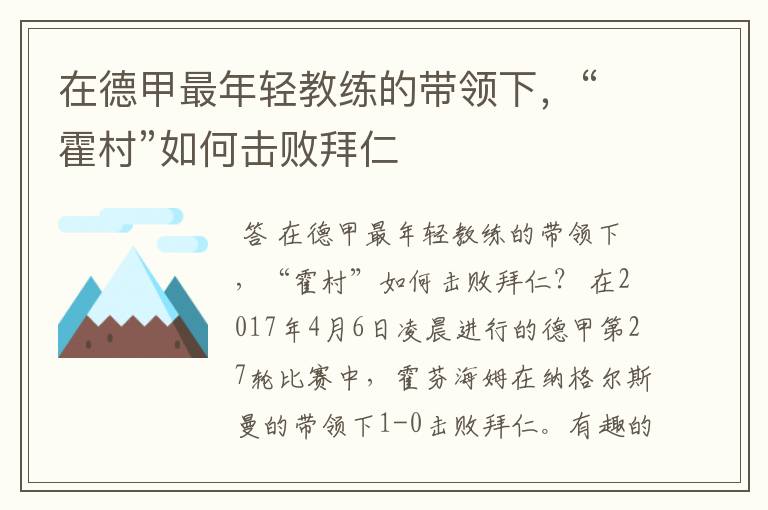 在德甲最年轻教练的带领下，“霍村”如何击败拜仁

答 在德甲最年轻教练的带领下，“霍村”如何击败拜仁？ 在2017年4月6日凌晨进行的德甲第27轮比赛中，霍芬海姆在纳格尔斯曼的带领下1-0击败拜仁。有趣的